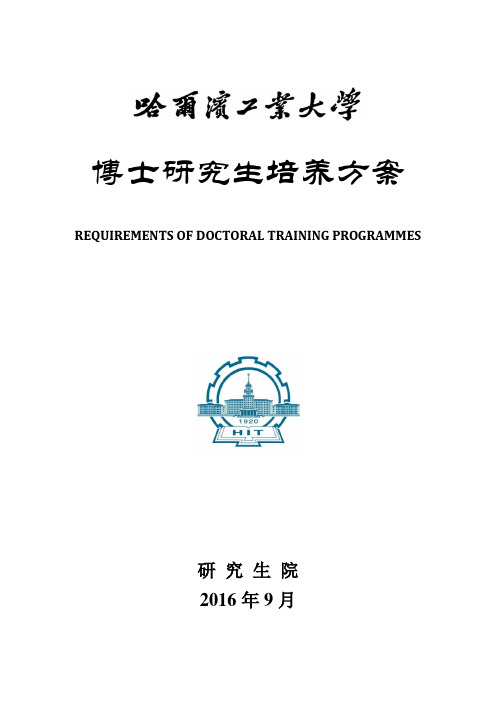 哈爾濱工業大學

博士研究生培养方案

REQUIREMENTS OF DOCTORAL TRAINING PROGRAMMES

1920
HIT

研 究 生 院
2016 年 9 月